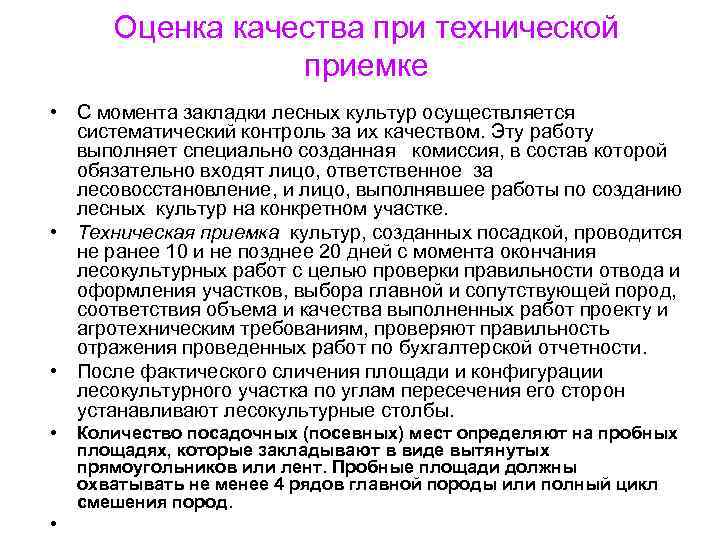 Оценка качества при технической приемке

• С момента закладки лесных культур осуществляется систематический контроль за их качеством. Эту работу выполняет специально созданная комиссия, в состав которой обязательно входят лицо, ответственное за лесовосстановление, и лицо, выполнявшее работы по созданию лесных культур на конкретном участке.

• Техническая приемка культур, созданных посадкой, проводится не ранее 10 и не позднее 20 дней с момента окончания лесокультурных работ с целью проверки правильности отвода и оформления участков, выбора главной и сопутствующей пород, соответствия объема и качества выполненных работ проекту и агротехническим требованиям, проверяют правильность отражения проведенных работ по бухгалтерской отчетности.

• После фактического сличения площади и конфигурации лесокультурного участка по углам пересечения его сторон устанавливают лесокультурные столбы.

• Количество посадочных (посевных) мест определяют на пробных площадях, которые закладывают в виде вытянутых прямоугольников или лент. Пробные площади должны охватывать не менее 4 рядов главной породы или полный цикл смешения пород.

•